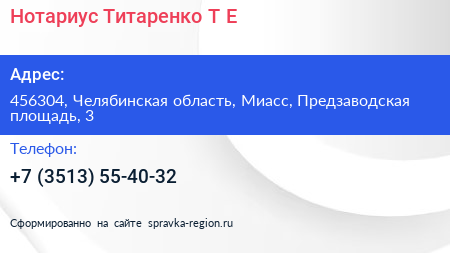 Нотариус Титаренко Т Е

Адрес:

456304, Челябинская область, Миасс, Предзаводская площадь, 3

Телефон:

+7 (3513) 55-40-32

Сформированно на сайте spravka-region.ru